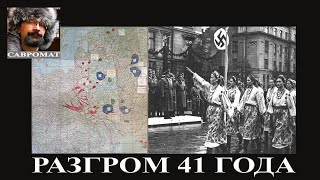 САВРОМАТ

РАЗГРОМ 41 ГОДА